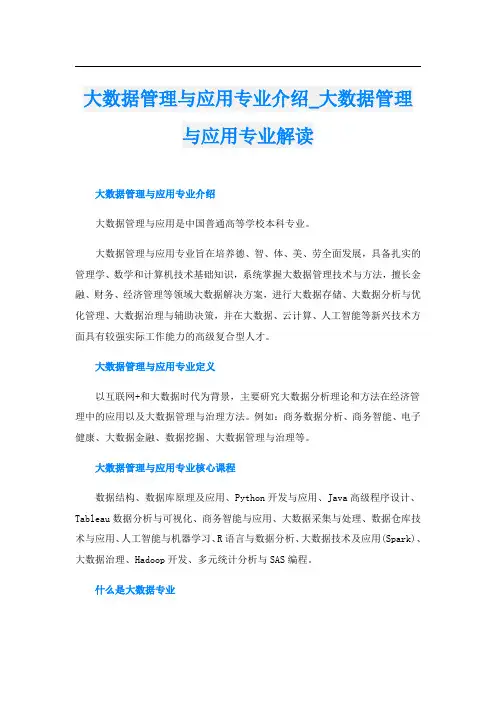 大数据管理与应用专业介绍_大数据管理与应用专业解读

大数据管理与应用专业介绍

大数据管理与应用是中国普通高等学校本科专业。

大数据管理与应用专业旨在培养德、智、体、美、劳全面发展，具备扎实的管理学、数学和计算机技术基础知识，系统掌握大数据管理技术与方法，擅长金融、财务、经济管理等领域大数据解决方案，进行大数据存储、大数据分析与优化管理、大数据治理与辅助决策，并在大数据、云计算、人工智能等新兴技术方面具有较强实际工作能力的高级复合型人才。

大数据管理与应用专业定义

以互联网+和大数据时代为背景，主要研究大数据分析理论和方法在经济管理中的应用以及大数据管理与治理方法。例如：商务数据分析、商务智能、电子健康、大数据金融、数据挖掘、大数据管理与治理等。

大数据管理与应用专业核心课程

数据结构、数据库原理及应用、Python 开发与应用、Java 高级程序设计、Tableau 数据分析与可视化、商务智能与应用、大数据采集与处理、数据仓库技术与应用、人工智能与机器学习、R 语言与数据分析、大数据技术及应用(Spark)、大数据治理、Hadoop 开发、多元统计分析与 SAS 编程。

什么是大数据专业